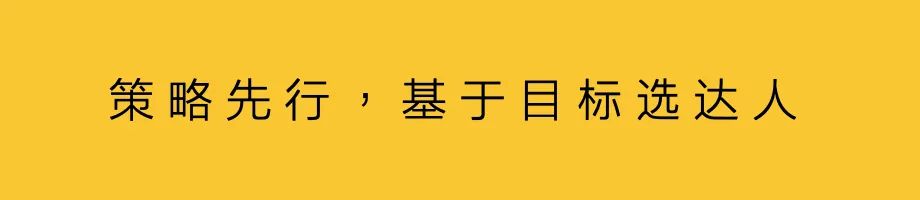 策略先行，基于目标选达人